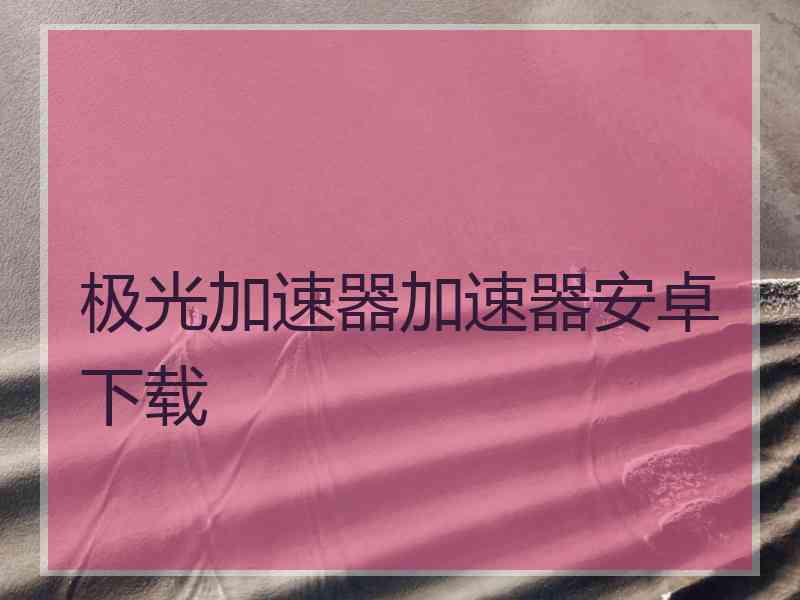 极光加速器加速器安卓下载